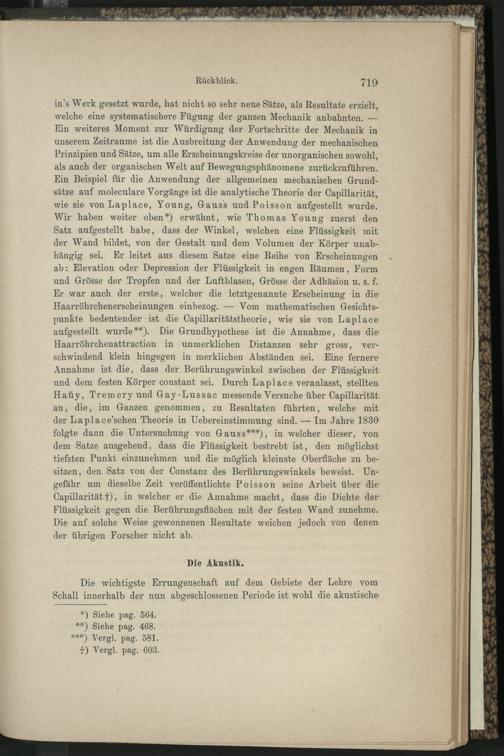 Rückblick. 719

in's Werk gesetzt wurde, hat nicht so sehr neue Sätze, als Resultate erzielt, welche eine systematischere Fügung der ganzen Mechanik anbahnten. — Ein weiteres Moment zur Würdigung der Fortschritte der Mechanik in unserem Zeitraume ist die Ausbreitung der Anwendung der mechanischen Prinzipien und Sätze, um alle Erscheinungskreise der unorganischen sowohl, als auch der organischen Welt auf Bewegungsphänomene zurückzuführen. Ein Beispiel für die Anwendung der allgemeinen mechanischen Grundsätze auf moleculare Vorgänge ist die analytische Theorie der Capillarität, wie sie von Laplace, Young, Gauss und Poisson aufgestellt wurde. Wir haben weiter oben*) erwähnt, wie Thomas Young zuerst den Satz aufgestellt habe, dass der Winkel, welchen eine Flüssigkeit mit der Wand bildet, von der Gestalt und dem Volumen der Körper unabhängig sei. Er leitet aus diesem Satze eine Reihe von Erscheinungen ab: Elevation oder Depression der Flüssigkeit in engen Räumen, Form und Grösse der Tropfen und der Luftblasen, Grösse der Adhäsion u. s. f. Er war auch der erste, welcher die letztgenannte Erscheinung in die Haarröhrchenerscheinungen einbezog. — Vom mathematischen Gesichtspunkte bedeutender ist die Capillaritätstheorie, wie sie von Laplace aufgestellt wurde**). Die Grundhypothese ist die Annahme, dass die Haarröhrchenattraction in unmerklichen Distanzen sehr gross, verschwindend klein hingegen in merklichen Abständen sei. Eine fernere Annahme ist die, dass der Berührungswinkel zwischen der Flüssigkeit und dem festen Körper constant sei. Durch Laplace veranlasst, stellten Haüy, Tremery und Gay-Lussac messende Versuche über Capillarität an, die, im Ganzen genommen, zu Resultaten führten, welche mit der Laplace'schen Theorie in Uebereinstimmung sind. — Im Jahre 1830 folgte dann die Untersuchung von Gauss***), in welcher dieser, von dem Satze ausgehend, dass die Flüssigkeit bestrebt ist, den möglichst tiefsten Punkt einzunehmen und die möglich kleinste Oberfläche zu besitzen, den Satz von der Constanz des Berührungswinkels beweist. Ungefähr um dieselbe Zeit veröffentlichte Poisson seine Arbeit über die Capillarität†), in welcher er die Annahme macht, dass die Dichte der Flüssigkeit gegen die Berührungsflächen mit der festen Wand zunehme. Die auf solche Weise gewonnenen Resultate weichen jedoch von denen der übrigen Forscher nicht ab.

Die Akustik.

Die wichtigste Errungenschaft auf dem Gebiete der Lehre vom Schall innerhalb der nun abgeschlossenen Periode ist wohl die akustische

*) Siehe pag. 564.
**) Siehe pag. 468.
***) Vergl. pag. 581.
†) Vergl. pag. 603.